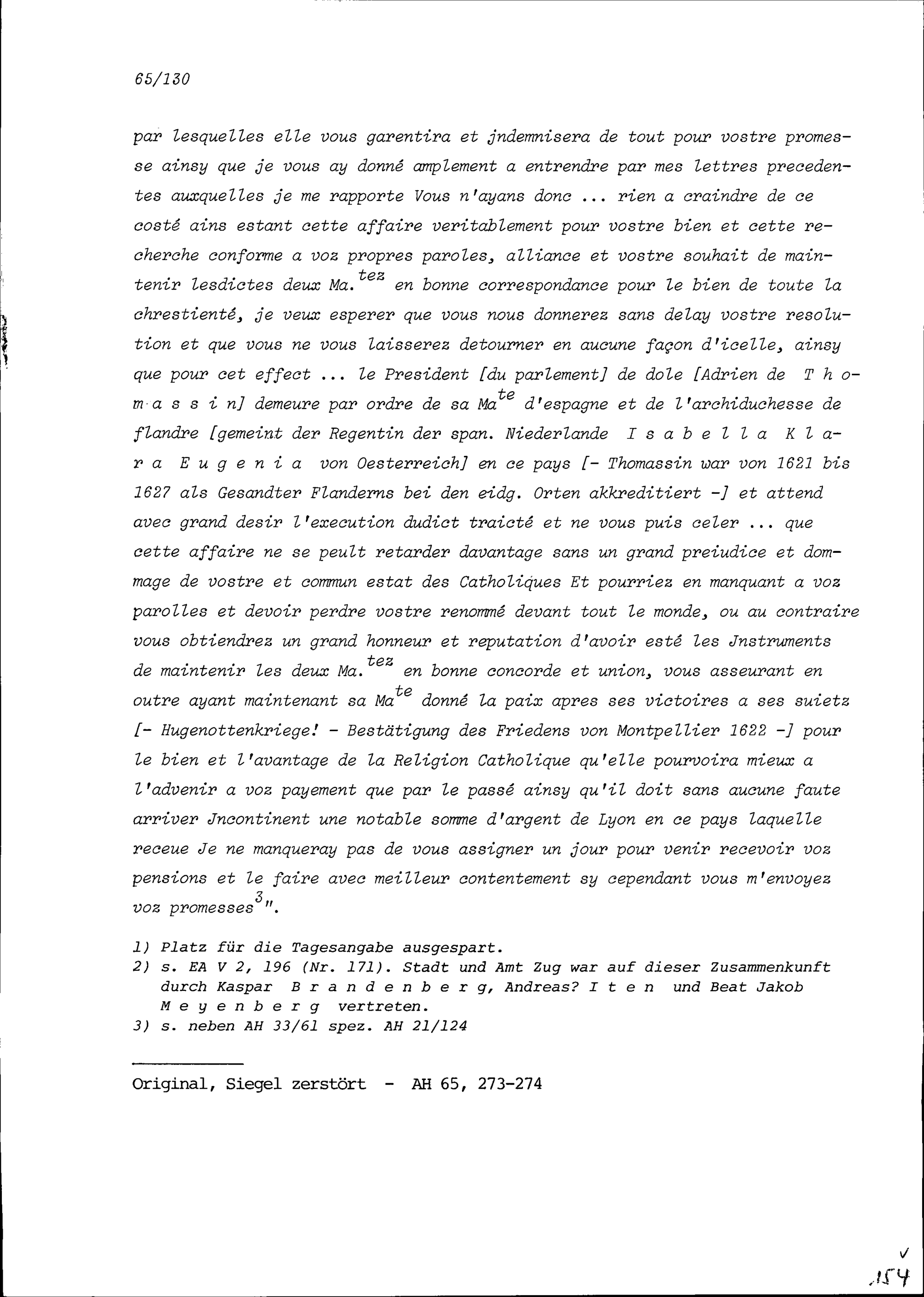 65/130

par lesquelles elle vous garentira et jndemnisera de tout pour vostre promesse ainsy que je vous ay donné amplement a entrendre par mes lettres precedentes auxquelles je me rapporte Vous n'ayans donc ... rien a craindre de ce costé ains estant cette affaire veritablement pour vostre bien et cette recherche conforme a voz propres paroles, alliance et vostre souhait de maintenir lesdictes deux Ma.$^{tez}$ en bonne correspondance pour le bien de toute la chrestienté, je veux esperer que vous nous donnerez sans delay vostre resolution et que vous ne vous laisserez detourner en aucune façon d'icelle, ainsy que pour cet effect ... le President [du parlement] de dole [Adrien de T h o m a s s i n] demeure par ordre de sa Ma$^{te}$ d'espagne et de l'archiduchesse de flandre [gemeint der Regentin der span. Niederlande I s a b e l l a K l a r a E u g e n i a von Oesterreich] en ce pays [- Thomassin war von 1621 bis 1627 als Gesandter Flanderns bei den eidg. Orten akkreditiert -] et attend avec grand desir l'execution dudict traicté et ne vous puis celer ... que cette affaire ne se peult retarder davantage sans un grand preiudice et dommage de vostre et commun estat des Catholiques Et pourriez en manquant a voz parolles et devoir perdre vostre renommé devant tout le monde, ou au contraire vous obtiendrez un grand honneur et reputation d'avoir esté les Jnstruments de maintenir les deux Ma.$^{tez}$ en bonne concorde et union, vous asseurant en outre ayant maintenant sa Ma$^{te}$ donné la paix apres ses victoires a ses suietz [- Hugenottenkriege! - Bestätigung des Friedens von Montpellier 1622 -] pour le bien et l'avantage de la Religion Catholique qu'elle pourvoira mieux a l'advenir a voz payement que par le passé ainsy qu'il doit sans aucune faute arriver Jncontinent une notable somme d'argent de Lyon en ce pays laquelle receue Je ne manqueray pas de vous assigner un jour pour venir recevoir voz pensions et le faire avec meilleur contentement sy cependant vous m'envoyez voz promesses$^{3}$".

1) Platz für die Tagesangabe ausgespart.
2) s. EA V 2, 196 (Nr. 171). Stadt und Amt Zug war auf dieser Zusammenkunft durch Kaspar B r a n d e n b e r g, Andreas? I t e n und Beat Jakob M e y e n b e r g vertreten.
3) s. neben AH 33/61 spez. AH 21/124

Original, Siegel zerstört - AH 65, 273-274

154